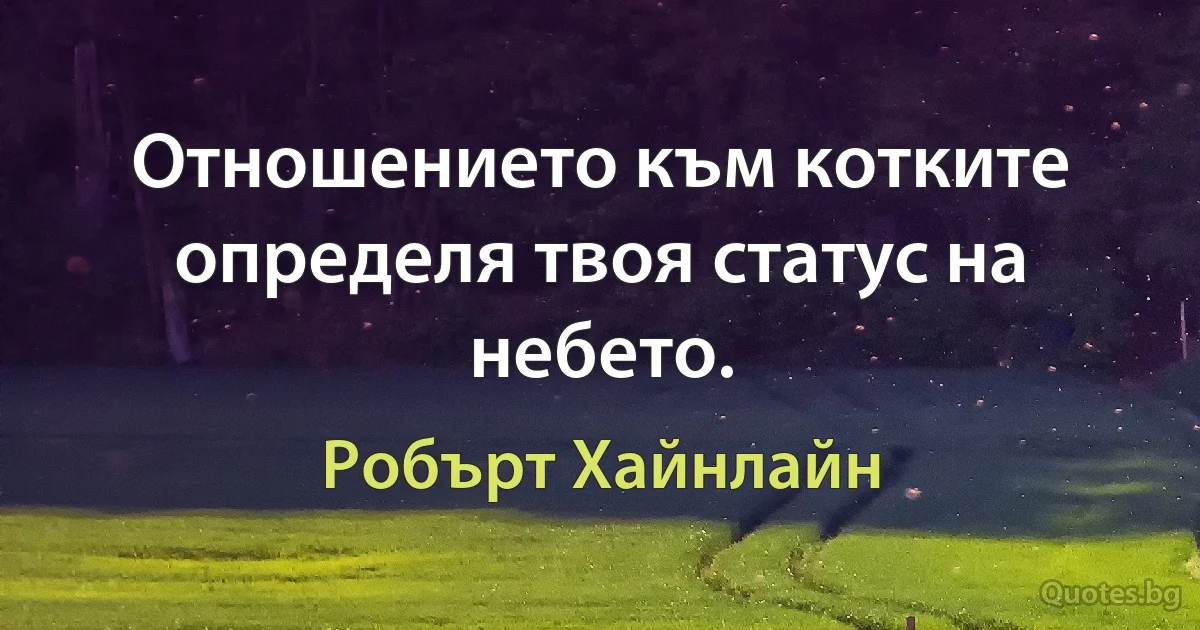 Отношението към котките определя твоя статус на небето.

Робърт Хайнлайн

Quotes.bg